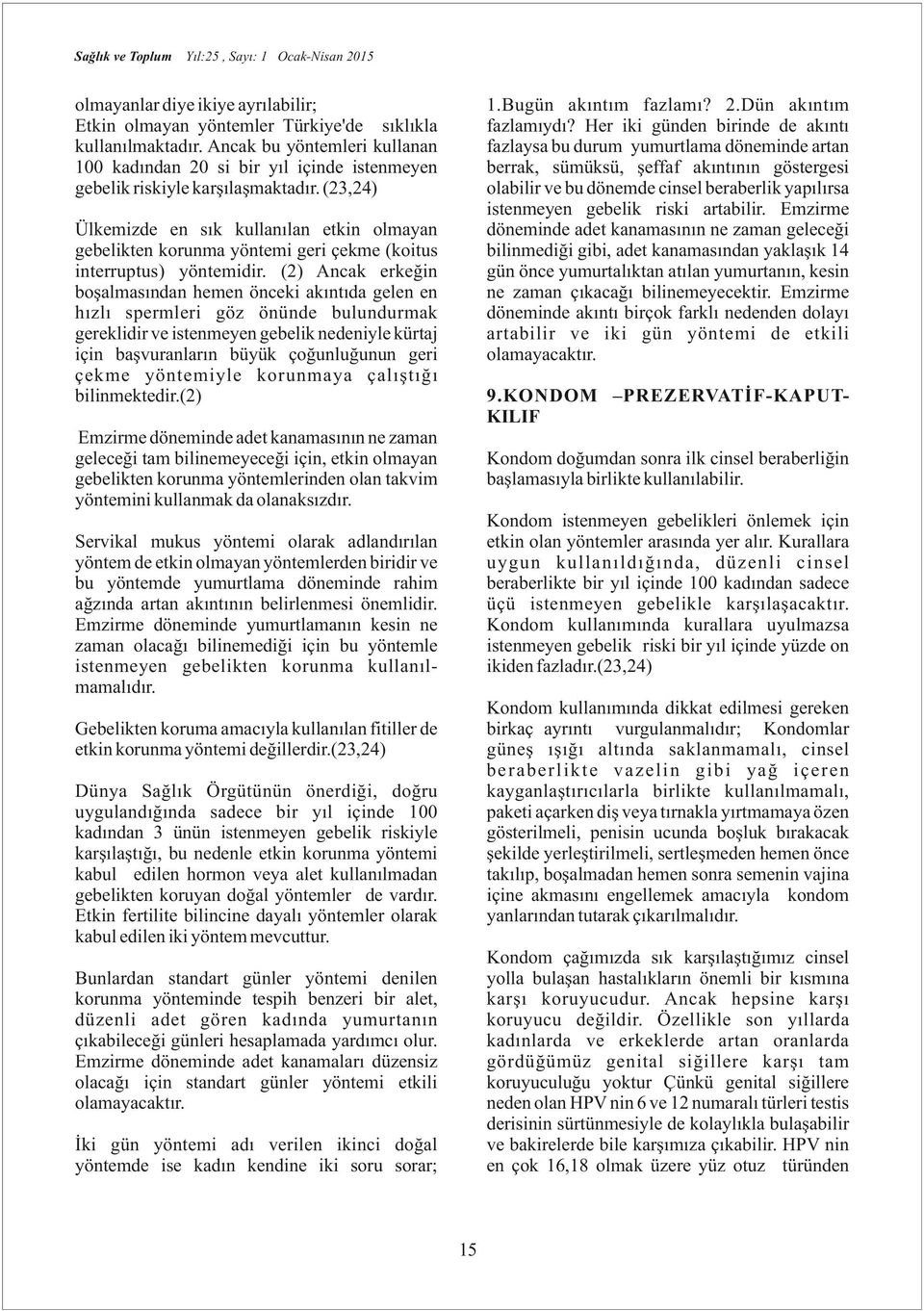 Sağlık ve Toplum Yıl:25 , Sayı: 1 Ocak-Nisan 2015

olmayanlar diye ikiye ayrılabilir; Etkin olmayan yöntemler Türkiye'de sıklıkla kullanılmaktadır. Ancak bu yöntemleri kullanan 100 kadından 20 si bir yıl içinde istenmeyen gebelik riskiyle karşılaşmaktadır. (23,24)

Ülkemizde en sık kullanılan etkin olmayan gebelikten korunma yöntemi geri çekme (koitus interruptus) yöntemidir. (2) Ancak erkeğin boşalmasından hemen önceki akıntıda gelen en hızlı spermleri göz önünde bulundurmak gereklidir ve istenmeyen gebelik nedeniyle kürtaj için başvuranların büyük çoğunluğunun geri çekme yöntemiyle korunmaya çalıştığı bilinmektedir.(2)

Emzirme döneminde adet kanamasının ne zaman geleceği tam bilinemeyeceği için, etkin olmayan gebelikten korunma yöntemlerinden olan takvim yöntemini kullanmak da olanaksızdır.

Servikal mukus yöntemi olarak adlandırılan yöntem de etkin olmayan yöntemlerden biridir ve bu yöntemde yumurtlama döneminde rahim ağzında artan akıntının belirlenmesi önemlidir. Emzirme döneminde yumurtlamanın kesin ne zaman olacağı bilinemediği için bu yöntemle istenmeyen gebelikten korunma kullanılmamalıdır.

Gebelikten koruma amacıyla kullanılan fitiller de etkin korunma yöntemi değillerdir.(23,24)

Dünya Sağlık Örgütünün önerdiği, doğru uygulandığında sadece bir yıl içinde 100 kadından 3 ünün istenmeyen gebelik riskiyle karşılaştığı, bu nedenle etkin korunma yöntemi kabul edilen hormon veya alet kullanılmadan gebelikten koruyan doğal yöntemler de vardır. Etkin fertilite bilincine dayalı yöntemler olarak kabul edilen iki yöntem mevcuttur.

Bunlardan standart günler yöntemi denilen korunma yönteminde tespih benzeri bir alet, düzenli adet gören kadında yumurtanın çıkabileceği günleri hesaplamada yardımcı olur. Emzirme döneminde adet kanamaları düzensiz olacağı için standart günler yöntemi etkili olamayacaktır.

İki gün yöntemi adı verilen ikinci doğal yöntemde ise kadın kendine iki soru sorar;

1.Bugün akıntım fazlamı? 2.Dün akıntım fazlamıydı? Her iki günden birinde de akıntı fazlaysa bu durum yumurtlama döneminde artan berrak, sümüksü, şeffaf akıntının göstergesi olabilir ve bu dönemde cinsel beraberlik yapılırsa istenmeyen gebelik riski artabilir. Emzirme döneminde adet kanamasının ne zaman geleceği bilinmediği gibi, adet kanamasından yaklaşık 14 gün önce yumurtalıktan atılan yumurtanın, kesin ne zaman çıkacağı bilinemeyecektir. Emzirme döneminde akıntı birçok farklı nedenden dolayı artabilir ve iki gün yöntemi de etkili olamayacaktır.

9.KONDOM –PREZERVATİF-KAPUT-KILIF

Kondom doğumdan sonra ilk cinsel beraberliğin başlamasıyla birlikte kullanılabilir.

Kondom istenmeyen gebelikleri önlemek için etkin olan yöntemler arasında yer alır. Kurallara uygun kullanıldığında, düzenli cinsel beraberlikte bir yıl içinde 100 kadından sadece üçü istenmeyen gebelikle karşılaşacaktır. Kondom kullanımında kurallara uyulmazsa istenmeyen gebelik riski bir yıl içinde yüzde on ikiden fazladır.(23,24)

Kondom kullanımında dikkat edilmesi gereken birkaç ayrıntı vurgulanmalıdır; Kondomlar güneş ışığı altında saklanmamalı, cinsel beraberlikte vazelin gibi yağ içeren kayganlaştırıcılarla birlikte kullanılmamalı, paketi açarken diş veya tırnakla yırtmamaya özen gösterilmeli, penisin ucunda boşluk bırakacak şekilde yerleştirilmeli, sertleşmeden hemen önce takılıp, boşalmadan hemen sonra semenin vajina içine akmasını engellemek amacıyla kondom yanlarından tutarak çıkarılmalıdır.

Kondom çağımızda sık karşılaştığımız cinsel yolla bulaşan hastalıkların önemli bir kısmına karşı koruyucudur. Ancak hepsine karşı koruyucu değildir. Özellikle son yıllarda kadınlarda ve erkeklerde artan oranlarda gördüğümüz genital siğillere karşı tam koruyuculuğu yoktur Çünkü genital siğillere neden olan HPV nin 6 ve 12 numaralı türleri testis derisinin sürtünmesiyle de kolaylıkla bulaşabilir ve bakirelerde bile karşımıza çıkabilir. HPV nin en çok 16,18 olmak üzere yüz otuz türünden

15